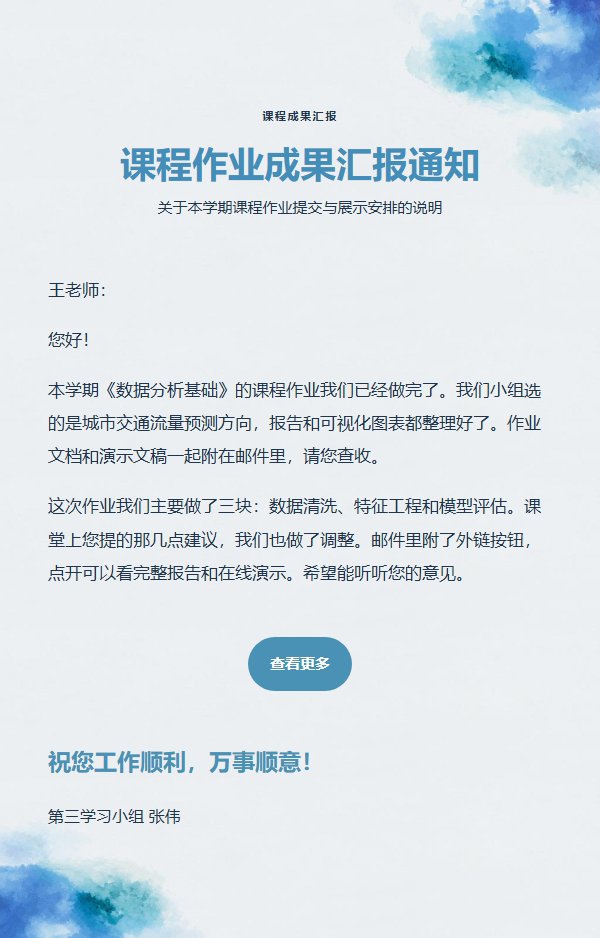 课程成果汇报

课程作业成果汇报通知

关于本学期课程作业提交与展示安排的说明

王老师：

您好！

本学期《数据分析基础》的课程作业我们已经做完了。我们小组选的是城市交通流量预测方向，报告和可视化图表都整理好了。作业文档和演示文稿一起附在邮件里，请您查收。

这次作业我们主要做了三块：数据清洗、特征工程和模型评估。课堂上您提的那几点建议，我们也做了调整。邮件里附了外链按钮，点开可以看完整报告和在线演示。希望能听听您的意见。

查看更多

祝您工作顺利，万事顺意！

第三学习小组 张伟